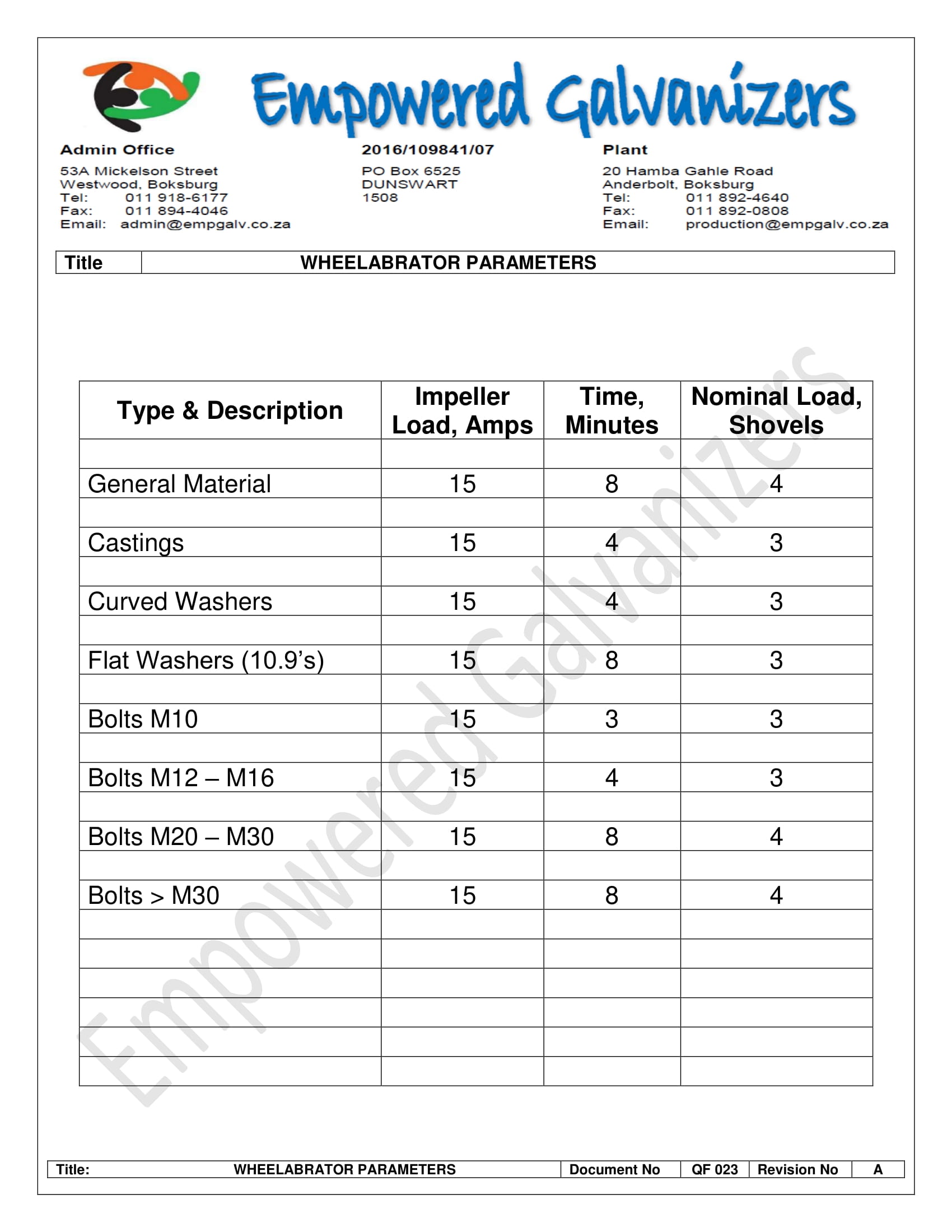 Empowered Galvanizers

Admin Office
53A Mickelson Street
Westwood, Boksburg
Tel: 011 918-6177
Fax: 011 894-4046
Email: admin@empgalv.co.za

2016/109841/07
PO Box 6525
DUNSWART
1508

Plant
20 Hamba Gahle Road
Anderbolt, Boksburg
Tel: 011 892-4640
Fax: 011 892-0808
Email: production@empgalv.co.za

| Title | WHEELABRATOR PARAMETERS |
|---|---|

| Type & Description | Impeller Load, Amps | Time, Minutes | Nominal Load, Shovels |
|---|---|---|---|
| | | | |
| General Material | 15 | 8 | 4 |
| | | | |
| Castings | 15 | 4 | 3 |
| | | | |
| Curved Washers | 15 | 4 | 3 |
| | | | |
| Flat Washers (10.9's) | 15 | 8 | 3 |
| | | | |
| Bolts M10 | 15 | 3 | 3 |
| | | | |
| Bolts M12 – M16 | 15 | 4 | 3 |
| | | | |
| Bolts M20 – M30 | 15 | 8 | 4 |
| | | | |
| Bolts > M30 | 15 | 8 | 4 |
| | | | |
| | | | |
| | | | |
| | | | |
| | | | |
| | | | |

Empowered Galvanizers

| Title: | WHEELABRATOR PARAMETERS | Document No | QF 023 | Revision No | A |
|---|---|---|---|---|---|